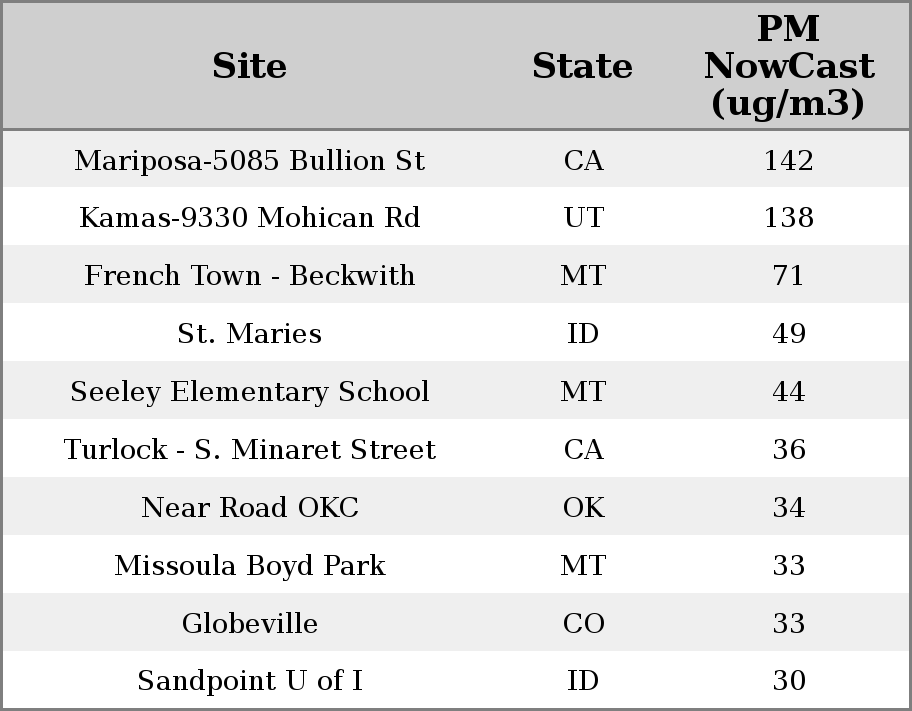 | Site | State | PM NowCast (ug/m3) |
|---|---|---|
| Mariposa-5085 Bullion St | CA | 142 |
| Kamas-9330 Mohican Rd | UT | 138 |
| French Town - Beckwith | MT | 71 |
| St. Maries | ID | 49 |
| Seeley Elementary School | MT | 44 |
| Turlock - S. Minaret Street | CA | 36 |
| Near Road OKC | OK | 34 |
| Missoula Boyd Park | MT | 33 |
| Globeville | CO | 33 |
| Sandpoint U of I | ID | 30 |